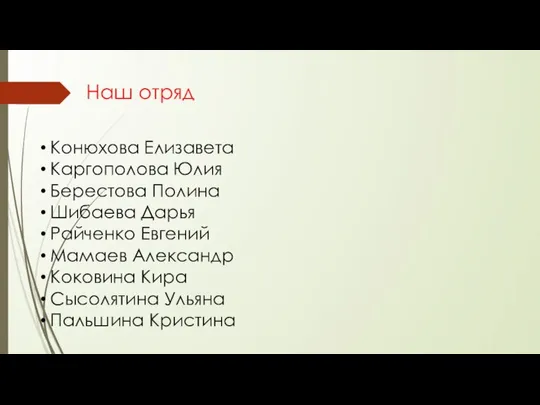 Наш отряд

• Конюхова Елизавета
• Каргополова Юлия
• Берестова Полина
• Шибаева Дарья
• Райченко Евгений
• Мамаев Александр
• Коковина Кира
• Сысолятина Ульяна
• Пальшина Кристина